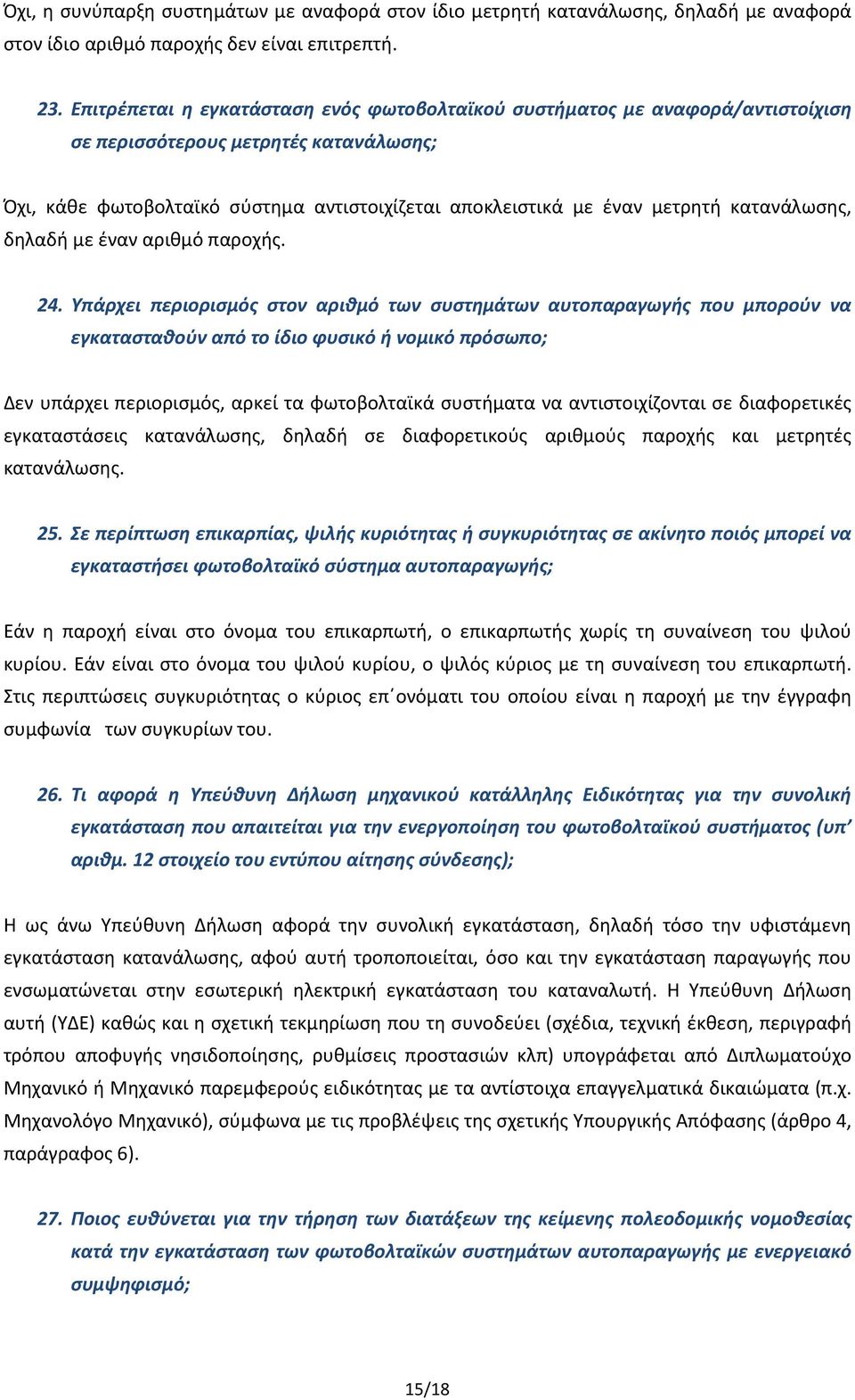 Όχι, η συνύπαρξη συστημάτων με αναφορά στον ίδιο μετρητή κατανάλωσης, δηλαδή με αναφορά στον ίδιο αριθμό παροχής δεν είναι επιτρεπτή.

23. Επιτρέπεται η εγκατάσταση ενός φωτοβολταϊκού συστήματος με αναφορά/αντιστοίχιση σε περισσότερους μετρητές κατανάλωσης;

Όχι, κάθε φωτοβολταϊκό σύστημα αντιστοιχίζεται αποκλειστικά με έναν μετρητή κατανάλωσης, δηλαδή με έναν αριθμό παροχής.

24. Υπάρχει περιορισμός στον αριθμό των συστημάτων αυτοπαραγωγής που μπορούν να εγκατασταθούν από το ίδιο φυσικό ή νομικό πρόσωπο;

Δεν υπάρχει περιορισμός, αρκεί τα φωτοβολταϊκά συστήματα να αντιστοιχίζονται σε διαφορετικές εγκαταστάσεις κατανάλωσης, δηλαδή σε διαφορετικούς αριθμούς παροχής και μετρητές κατανάλωσης.

25. Σε περίπτωση επικαρπίας, ψιλής κυριότητας ή συγκυριότητας σε ακίνητο ποιός μπορεί να εγκαταστήσει φωτοβολταϊκό σύστημα αυτοπαραγωγής;

Εάν η παροχή είναι στο όνομα του επικαρπωτή, ο επικαρπωτής χωρίς τη συναίνεση του ψιλού κυρίου. Εάν είναι στο όνομα του ψιλού κυρίου, ο ψιλός κύριος με τη συναίνεση του επικαρπωτή. Στις περιπτώσεις συγκυριότητας ο κύριος επ΄ονόματι του οποίου είναι η παροχή με την έγγραφη συμφωνία των συγκυρίων του.

26. Τι αφορά η Υπεύθυνη Δήλωση μηχανικού κατάλληλης Ειδικότητας για την συνολική εγκατάσταση που απαιτείται για την ενεργοποίηση του φωτοβολταϊκού συστήματος (υπ’ αριθμ. 12 στοιχείο του εντύπου αίτησης σύνδεσης);

Η ως άνω Υπεύθυνη Δήλωση αφορά την συνολική εγκατάσταση, δηλαδή τόσο την υφιστάμενη εγκατάσταση κατανάλωσης, αφού αυτή τροποποιείται, όσο και την εγκατάσταση παραγωγής που ενσωματώνεται στην εσωτερική ηλεκτρική εγκατάσταση του καταναλωτή. Η Υπεύθυνη Δήλωση αυτή (ΥΔΕ) καθώς και η σχετική τεκμηρίωση που τη συνοδεύει (σχέδια, τεχνική έκθεση, περιγραφή τρόπου αποφυγής νησιδοποίησης, ρυθμίσεις προστασιών κλπ) υπογράφεται από Διπλωματούχο Μηχανικό ή Μηχανικό παρεμφερούς ειδικότητας με τα αντίστοιχα επαγγελματικά δικαιώματα (π.χ. Μηχανολόγο Μηχανικό), σύμφωνα με τις προβλέψεις της σχετικής Υπουργικής Απόφασης (άρθρο 4, παράγραφος 6).

27. Ποιος ευθύνεται για την τήρηση των διατάξεων της κείμενης πολεοδομικής νομοθεσίας κατά την εγκατάσταση των φωτοβολταϊκών συστημάτων αυτοπαραγωγής με ενεργειακό συμψηφισμό;

15/18